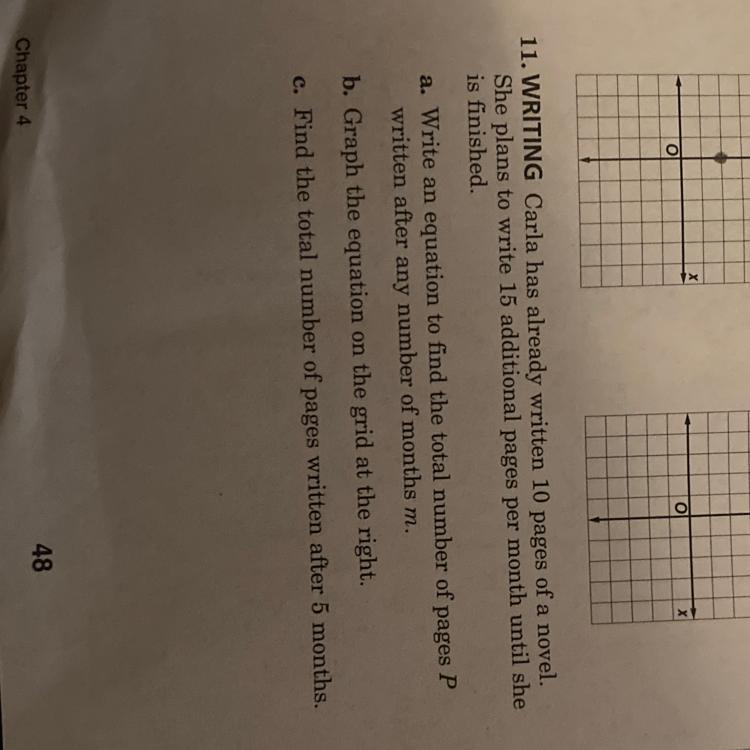 O

x

O

x

11. WRITING Carla has already written 10 pages of a novel. She plans to write 15 additional pages per month until she is finished.

a. Write an equation to find the total number of pages $P$ written after any number of months $m$.

b. Graph the equation on the grid at the right.

c. Find the total number of pages written after 5 months.

Chapter 4

48